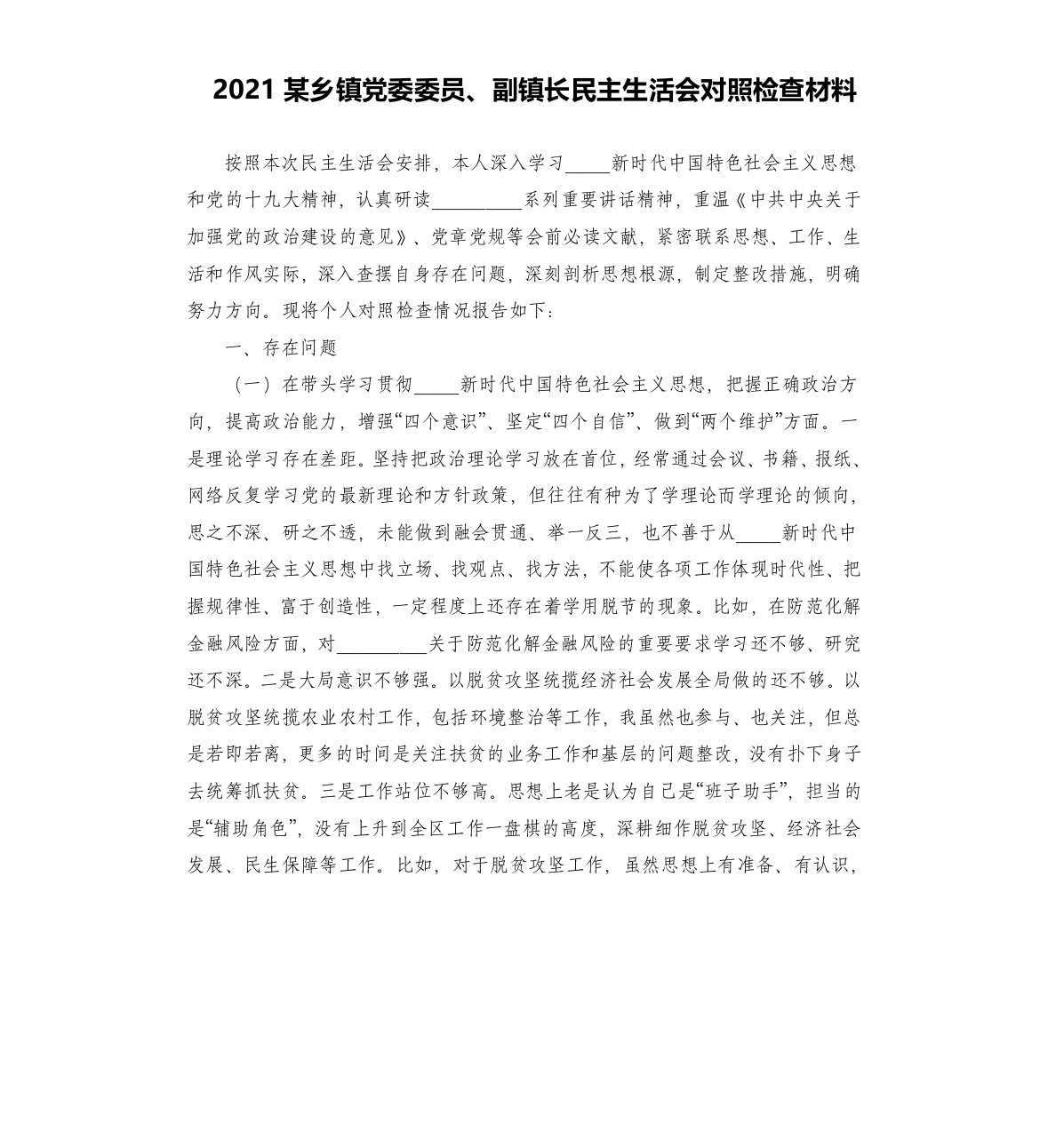 2021 某乡镇党委委员、副镇长民主生活会对照检查材料

按照本次民主生活会安排，本人深入学习_____新时代中国特色社会主义思想和党的十九大精神，认真研读__________系列重要讲话精神，重温《中共中央关于加强党的政治建设的意见》、党章党规等会前必读文献，紧密联系思想、工作、生活和作风实际，深入查摆自身存在问题，深刻剖析思想根源，制定整改措施，明确努力方向。现将个人对照检查情况报告如下：

一、存在问题

（一）在带头学习贯彻_____新时代中国特色社会主义思想，把握正确政治方向，提高政治能力，增强“四个意识”、坚定“四个自信”、做到“两个维护”方面。一是理论学习存在差距。坚持把政治理论学习放在首位，经常通过会议、书籍、报纸、网络反复学习党的最新理论和方针政策，但往往有种为了学理论而学理论的倾向，思之不深、研之不透，未能做到融会贯通、举一反三，也不善于从_____新时代中国特色社会主义思想中找立场、找观点、找方法，不能使各项工作体现时代性、把握规律性、富于创造性，一定程度上还存在着学用脱节的现象。比如，在防范化解金融风险方面，对__________关于防范化解金融风险的重要要求学习还不够、研究还不深。二是大局意识不够强。以脱贫攻坚统揽经济社会发展全局做的还不够。以脱贫攻坚统揽农业农村工作，包括环境整治等工作，我虽然也参与、也关注，但总是若即若离，更多的时间是关注扶贫的业务工作和基层的问题整改，没有扑下身子去统筹抓扶贫。三是工作站位不够高。思想上老是认为自己是“班子助手”，担当的是“辅助角色”，没有上升到全区工作一盘棋的高度，深耕细作脱贫攻坚、经济社会发展、民生保障等工作。比如，对于脱贫攻坚工作，虽然思想上有准备、有认识，